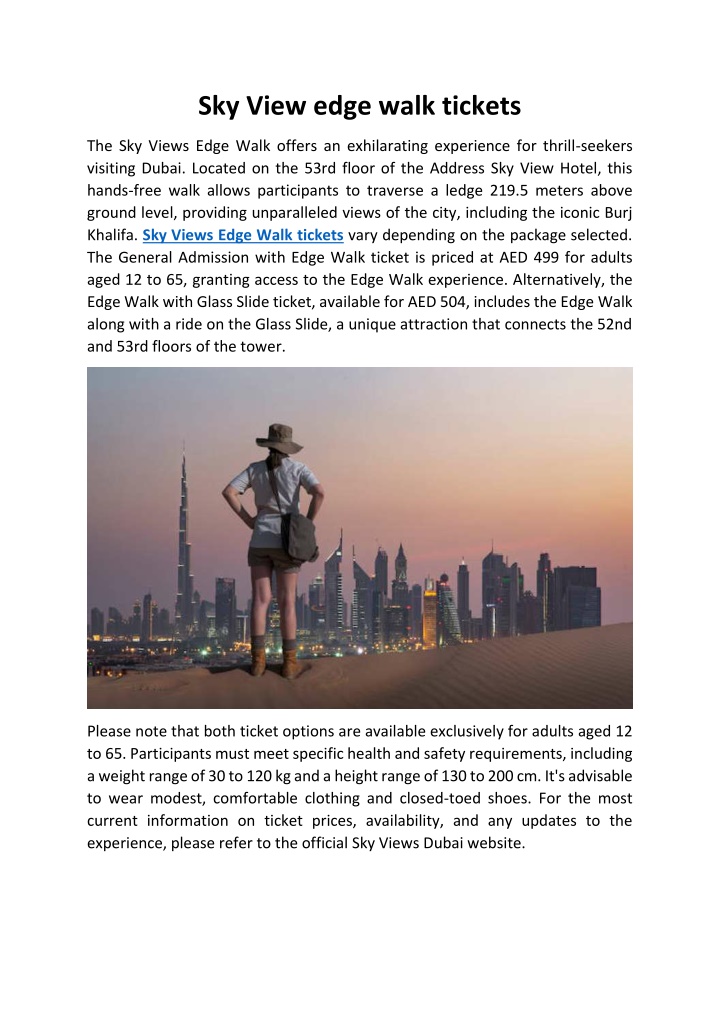 Sky View edge walk tickets

The Sky Views Edge Walk offers an exhilarating experience for thrill-seekers visiting Dubai. Located on the 53rd floor of the Address Sky View Hotel, this hands-free walk allows participants to traverse a ledge 219.5 meters above ground level, providing unparalleled views of the city, including the iconic Burj Khalifa. Sky Views Edge Walk tickets vary depending on the package selected. The General Admission with Edge Walk ticket is priced at AED 499 for adults aged 12 to 65, granting access to the Edge Walk experience. Alternatively, the Edge Walk with Glass Slide ticket, available for AED 504, includes the Edge Walk along with a ride on the Glass Slide, a unique attraction that connects the 52nd and 53rd floors of the tower.

Please note that both ticket options are available exclusively for adults aged 12 to 65. Participants must meet specific health and safety requirements, including a weight range of 30 to 120 kg and a height range of 130 to 200 cm. It's advisable to wear modest, comfortable clothing and closed-toed shoes. For the most current information on ticket prices, availability, and any updates to the experience, please refer to the official Sky Views Dubai website.